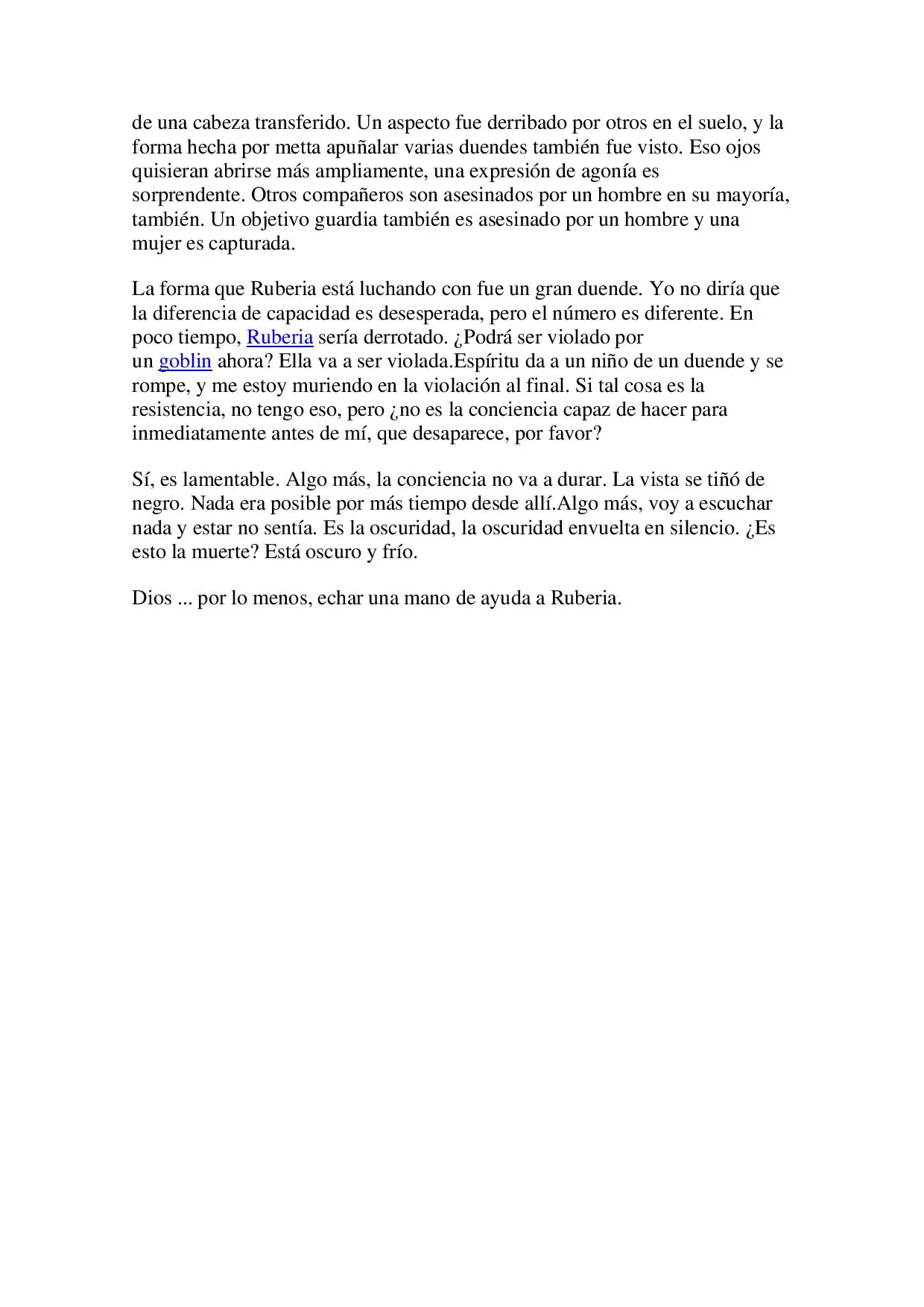 de una cabeza transferido. Un aspecto fue derribado por otros en el suelo, y la forma hecha por metta apuñalar varias duendes también fue visto. Eso ojos quisieran abrirse más ampliamente, una expresión de agonía es sorprendente. Otros compañeros son asesinados por un hombre en su mayoría, también. Un objetivo guardia también es asesinado por un hombre y una mujer es capturada.

La forma que Ruberia está luchando con fue un gran duende. Yo no diría que la diferencia de capacidad es desesperada, pero el número es diferente. En poco tiempo, Ruberia sería derrotado. ¿Podrá ser violado por un goblin ahora? Ella va a ser violada.Espíritu da a un niño de un duende y se rompe, y me estoy muriendo en la violación al final. Si tal cosa es la resistencia, no tengo eso, pero ¿no es la conciencia capaz de hacer para inmediatamente antes de mí, que desaparece, por favor?

Sí, es lamentable. Algo más, la conciencia no va a durar. La vista se tiñó de negro. Nada era posible por más tiempo desde allí.Algo más, voy a escuchar nada y estar no sentía. Es la oscuridad, la oscuridad envuelta en silencio. ¿Es esto la muerte? Está oscuro y frío.

Dios ... por lo menos, echar una mano de ayuda a Ruberia.